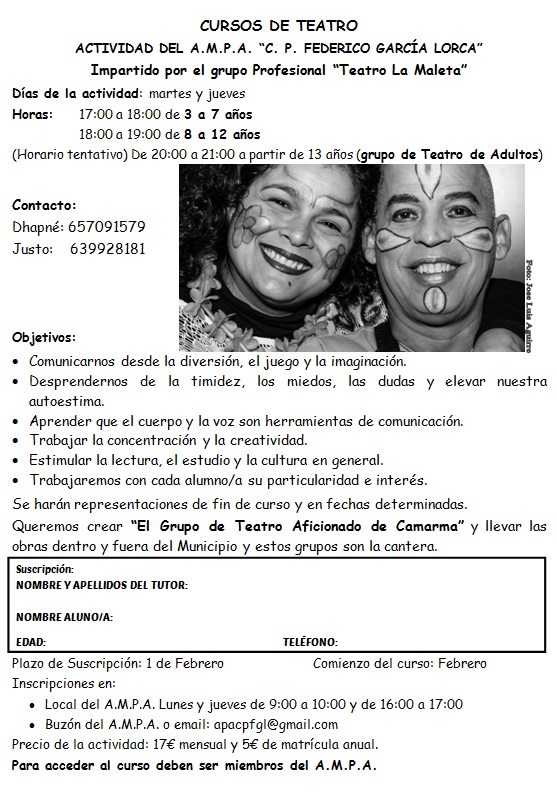 CURSOS DE TEATRO
ACTIVIDAD DEL A.M.P.A. "C. P. FEDERICO GARCÍA LORCA"
Impartido por el grupo Profesional "Teatro La Maleta"

Días de la actividad: martes y jueves
Horas: 17:00 a 18:00 de 3 a 7 años
18:00 a 19:00 de 8 a 12 años
(Horario tentativo) De 20:00 a 21:00 a partir de 13 años (grupo de Teatro de Adultos)

Contacto:
Dhapné: 657091579
Justo: 639928181

Foto: Jose Luis Aguirre

Objetivos:
• Comunicarnos desde la diversión, el juego y la imaginación.
• Desprendernos de la timidez, los miedos, las dudas y elevar nuestra autoestima.
• Aprender que el cuerpo y la voz son herramientas de comunicación.
• Trabajar la concentración y la creatividad.
• Estimular la lectura, el estudio y la cultura en general.
• Trabajaremos con cada alumno/a su particularidad e interés.

Se harán representaciones de fin de curso y en fechas determinadas.
Queremos crear "El Grupo de Teatro Aficionado de Camarma" y llevar las obras dentro y fuera del Municipio y estos grupos son la cantera.

Suscripción:
NOMBRE Y APELLIDOS DEL TUTOR:

NOMBRE ALUNO/A:

EDAD: TELÉFONO:

Plazo de Suscripción: 1 de Febrero Comienzo del curso: Febrero
Inscripciones en:
• Local del A.M.P.A. Lunes y jueves de 9:00 a 10:00 y de 16:00 a 17:00
• Buzón del A.M.P.A. o email: apacpfgl@gmail.com
Precio de la actividad: 17€ mensual y 5€ de matrícula anual.
Para acceder al curso deben ser miembros del A.M.P.A.